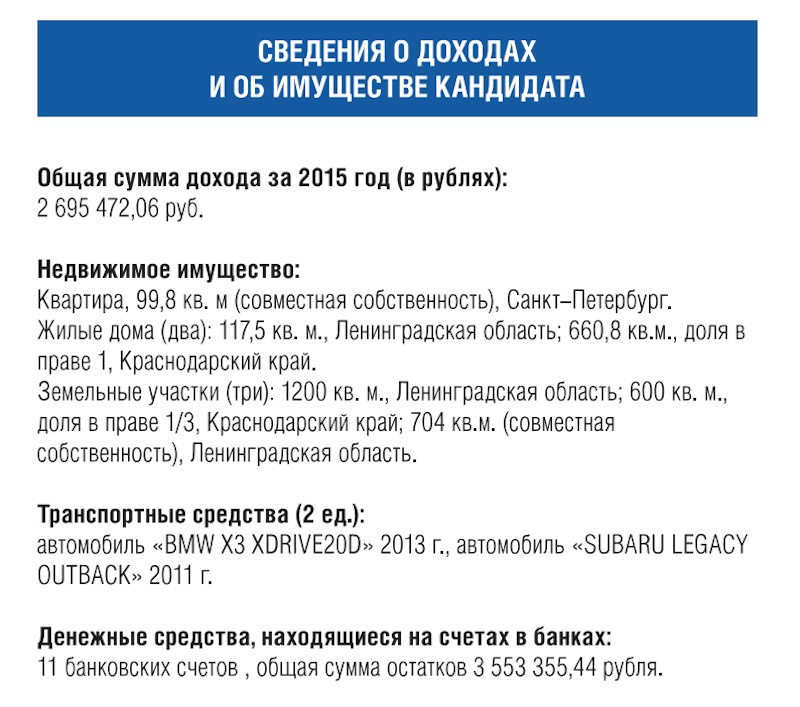 СВЕДЕНИЯ О ДОХОДАХ
И ОБ ИМУЩЕСТВЕ КАНДИДАТА

Общая сумма дохода за 2015 год (в рублях):
2 695 472,06 руб.

Недвижимое имущество:
Квартира, 99,8 кв. м (совместная собственность), Санкт–Петербург.
Жилые дома (два): 117,5 кв. м., Ленинградская область; 660,8 кв.м., доля в праве 1, Краснодарский край.
Земельные участки (три): 1200 кв. м., Ленинградская область; 600 кв. м., доля в праве 1/3, Краснодарский край; 704 кв.м. (совместная собственность), Ленинградская область.

Транспортные средства (2 ед.):
автомобиль «BMW X3 XDRIVE20D» 2013 г., автомобиль «SUBARU LEGACY OUTBACK» 2011 г.

Денежные средства, находящиеся на счетах в банках:
11 банковских счетов , общая сумма остатков 3 553 355,44 рубля.